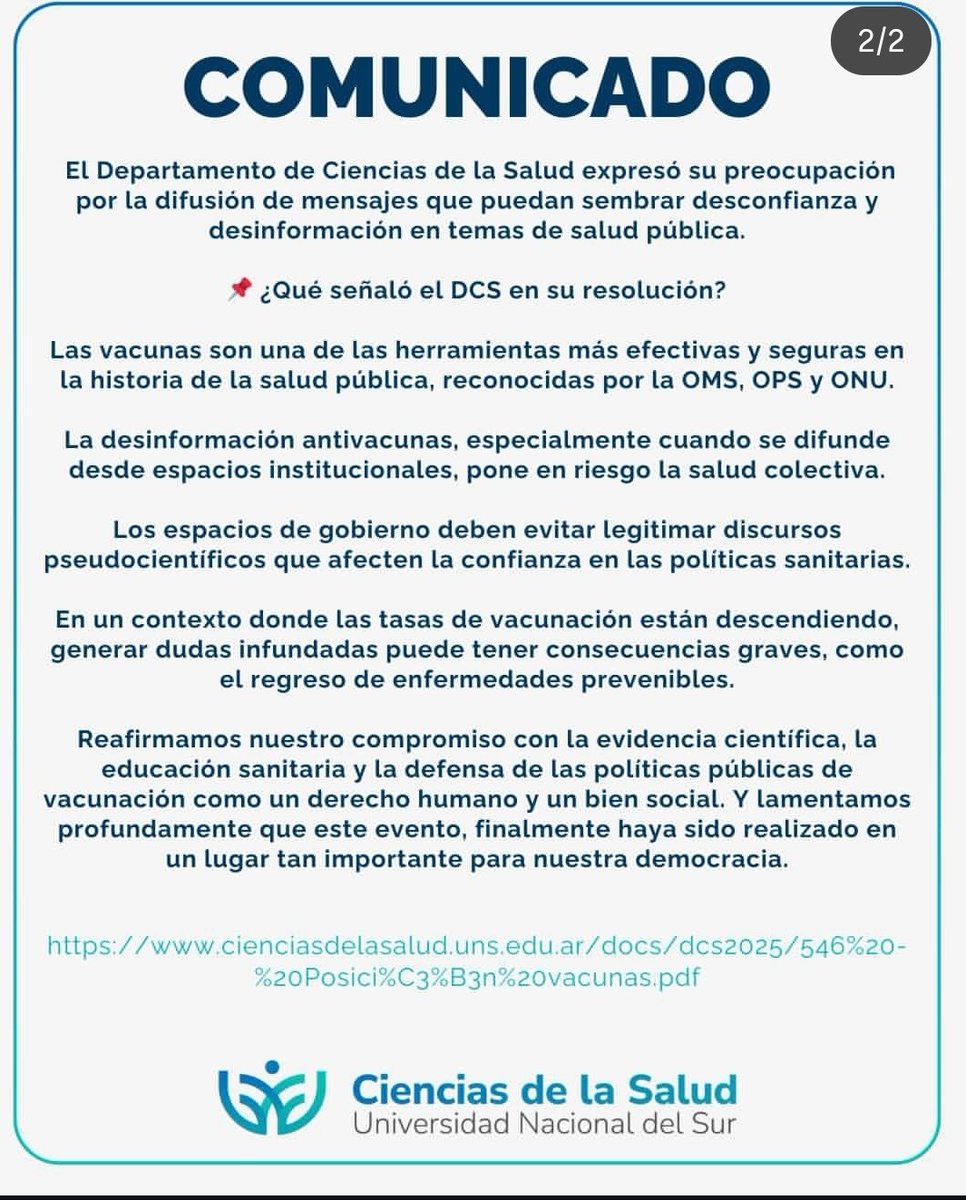 2/2

COMUNICADO

El Departamento de Ciencias de la Salud expresó su preocupación por la difusión de mensajes que puedan sembrar desconfianza y desinformación en temas de salud pública.

📌 ¿Qué señaló el DCS en su resolución?

Las vacunas son una de las herramientas más efectivas y seguras en la historia de la salud pública, reconocidas por la OMS, OPS y ONU.

La desinformación antivacunas, especialmente cuando se difunde desde espacios institucionales, pone en riesgo la salud colectiva.

Los espacios de gobierno deben evitar legitimar discursos pseudocientíficos que afecten la confianza en las políticas sanitarias.

En un contexto donde las tasas de vacunación están descendiendo, generar dudas infundadas puede tener consecuencias graves, como el regreso de enfermedades prevenibles.

Reafirmamos nuestro compromiso con la evidencia científica, la educación sanitaria y la defensa de las políticas públicas de vacunación como un derecho humano y un bien social. Y lamentamos profundamente que este evento, finalmente haya sido realizado en un lugar tan importante para nuestra democracia.

https://www.cienciasdelasalud.uns.edu.ar/docs/dcs2025/546%20-%20Posici%C3%B3n%20vacunas.pdf

Ciencias de la Salud
Universidad Nacional del Sur